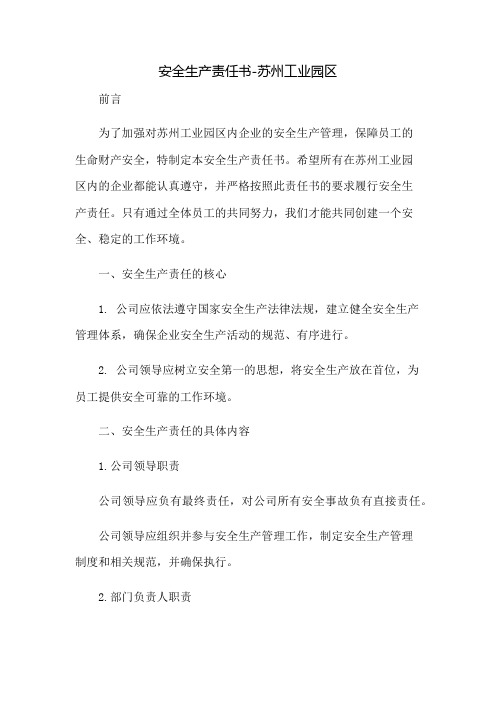 安全生产责任书-苏州工业园区

前言

为了加强对苏州工业园区内企业的安全生产管理，保障员工的生命财产安全，特制定本安全生产责任书。希望所有在苏州工业园区内的企业都能认真遵守，并严格按照此责任书的要求履行安全生产责任。只有通过全体员工的共同努力，我们才能共同创建一个安全、稳定的工作环境。

一、安全生产责任的核心

1. 公司应依法遵守国家安全生产法律法规，建立健全安全生产管理体系，确保企业安全生产活动的规范、有序进行。

2. 公司领导应树立安全第一的思想，将安全生产放在首位，为员工提供安全可靠的工作环境。

二、安全生产责任的具体内容

1. 公司领导职责

公司领导应负有最终责任，对公司所有安全事故负有直接责任。

公司领导应组织并参与安全生产管理工作，制定安全生产管理制度和相关规范，并确保执行。

2. 部门负责人职责